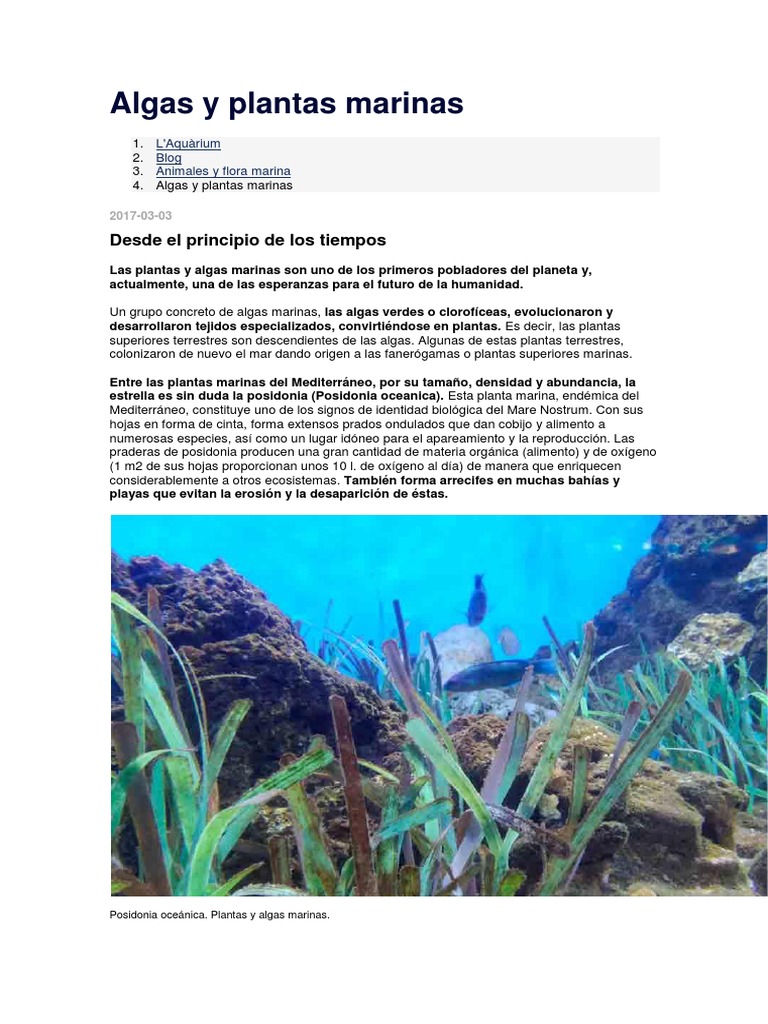 Algas y plantas marinas

1. L'Aquàrium
2. Blog
3. Animales y flora marina
4. Algas y plantas marinas

2017-03-03

Desde el principio de los tiempos

Las plantas y algas marinas son uno de los primeros pobladores del planeta y, actualmente, una de las esperanzas para el futuro de la humanidad.

Un grupo concreto de algas marinas, las algas verdes o clorofíceas, evolucionaron y desarrollaron tejidos especializados, convirtiéndose en plantas. Es decir, las plantas superiores terrestres son descendientes de las algas. Algunas de estas plantas terrestres, colonizaron de nuevo el mar dando origen a las fanerógamas o plantas superiores marinas.

Entre las plantas marinas del Mediterráneo, por su tamaño, densidad y abundancia, la estrella es sin duda la posidonia (Posidonia oceanica). Esta planta marina, endémica del Mediterráneo, constituye uno de los signos de identidad biológica del Mare Nostrum. Con sus hojas en forma de cinta, forma extensos prados ondulados que dan cobijo y alimento a numerosas especies, así como un lugar idóneo para el apareamiento y la reproducción. Las praderas de posidonia producen una gran cantidad de materia orgánica (alimento) y de oxígeno (1 m2 de sus hojas proporcionan unos 10 l. de oxígeno al día) de manera que enriquecen considerablemente a otros ecosistemas. También forma arrecifes en muchas bahías y playas que evitan la erosión y la desaparición de éstas.

Posidonia oceánica. Plantas y algas marinas.